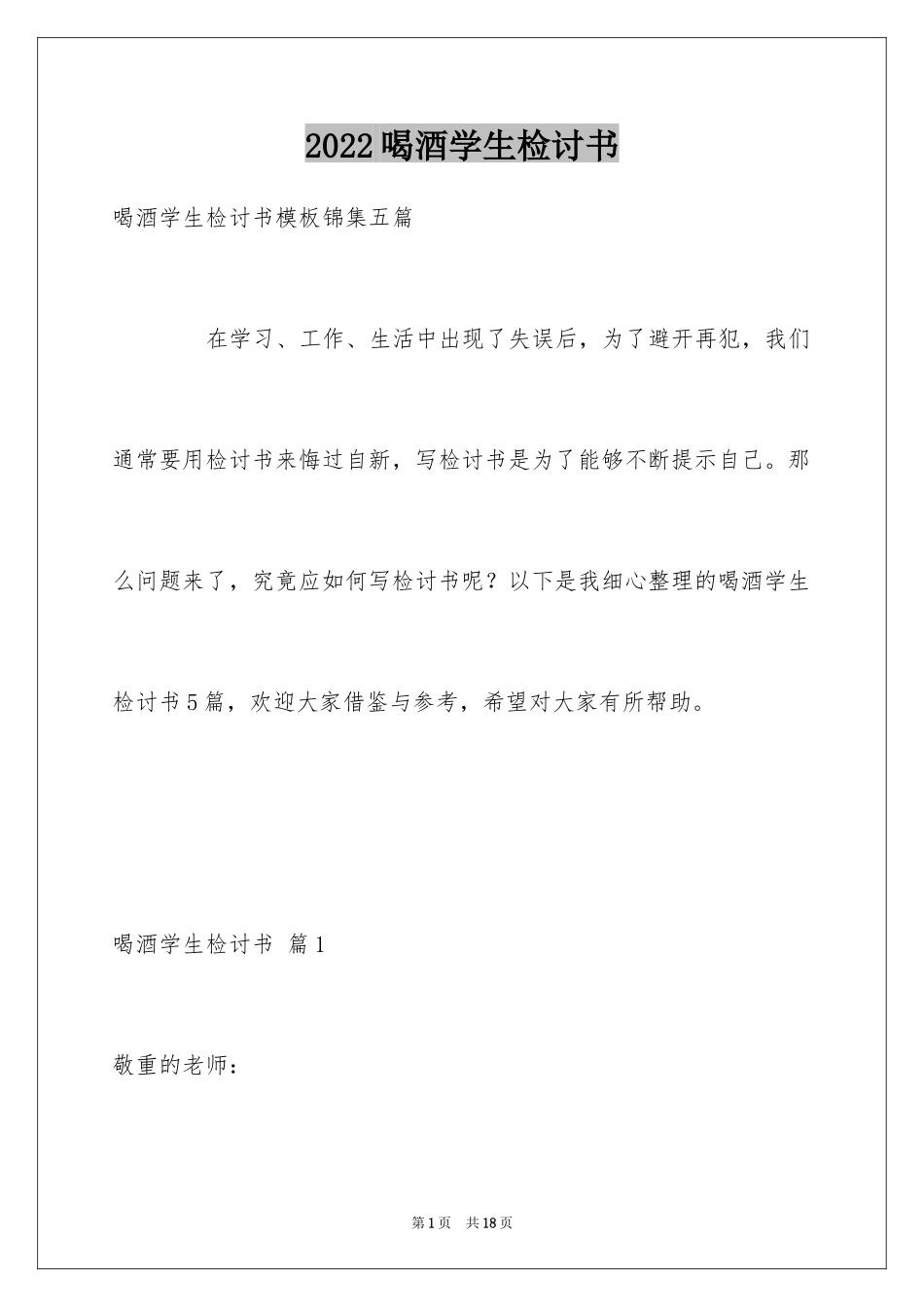 2022喝酒学生检讨书

喝酒学生检讨书模板锦集五篇

在学习、工作、生活中出现了失误后，为了避开再犯，我们通常要用检讨书来悔过自新，写检讨书是为了能够不断提示自己。那么问题来了，究竟应如何写检讨书呢？以下是我细心整理的喝酒学生检讨书5篇，欢迎大家借鉴与参考，希望对大家有所帮助。

喝酒学生检讨书 篇1

敬重的老师：

第1页 共18页